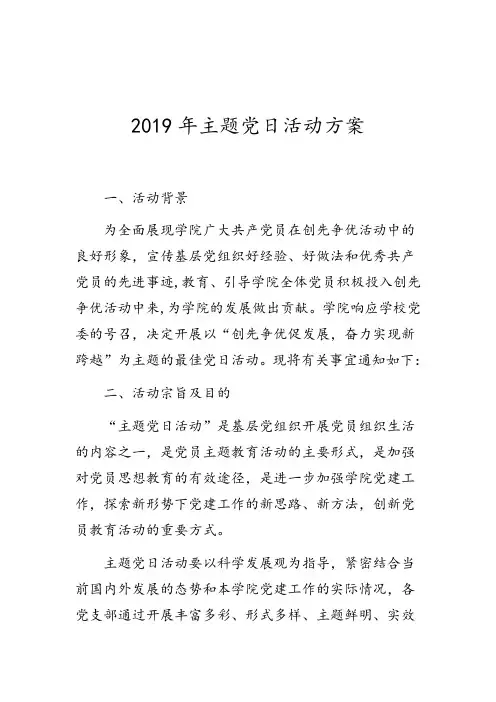 2019 年主题党日活动方案

一、活动背景

为全面展现学院广大共产党员在创先争优活动中的良好形象，宣传基层党组织好经验、好做法和优秀共产党员的先进事迹，教育、引导学院全体党员积极投入创先争优活动中来，为学院的发展做出贡献。学院响应学校党委的号召，决定开展以“创先争优促发展，奋力实现新跨越”为主题的最佳党日活动。现将有关事宜通知如下：

二、活动宗旨及目的

“主题党日活动”是基层党组织开展党员组织生活的内容之一，是党员主题教育活动的主要形式，是加强对党员思想教育的有效途径，是进一步加强学院党建工作，探索新形势下党建工作的新思路、新方法，创新党员教育活动的重要方式。

主题党日活动要以科学发展观为指导，紧密结合当前国内外发展的态势和本学院党建工作的实际情况，各党支部通过开展丰富多彩、形式多样、主题鲜明、实效